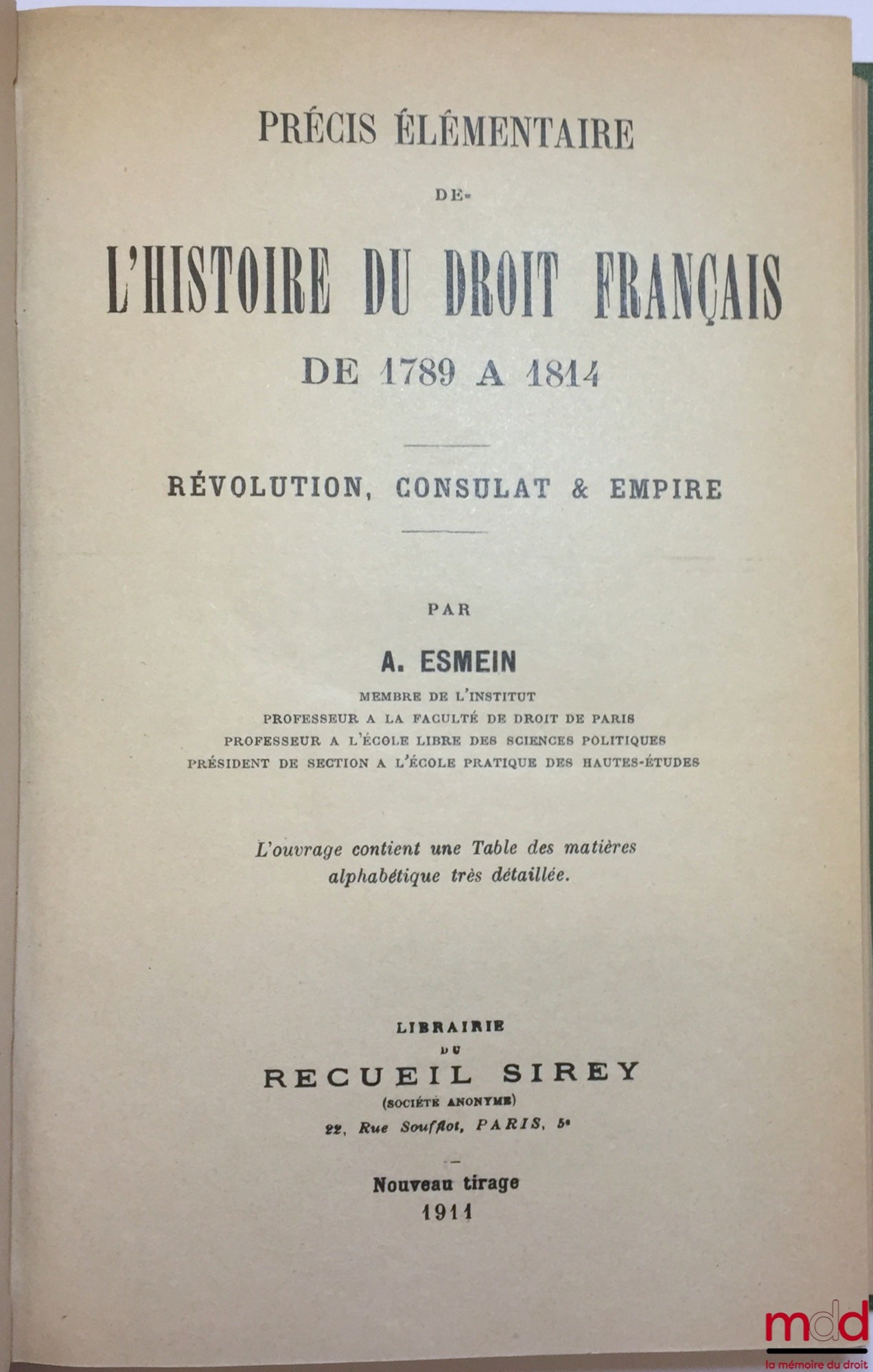 PRÉCIS ÉLÉMENTAIRE

DE

L'HISTOIRE DU DROIT FRANÇAIS

DE 1789 A 1814

RÉVOLUTION, CONSULAT & EMPIRE

PAR

A. ESMEIN

MEMBRE DE L'INSTITUT
PROFESSEUR A LA FACULTÉ DE DROIT DE PARIS
PROFESSEUR A L'ÉCOLE LIBRE DES SCIENCES POLITIQUES
PRÉSIDENT DE SECTION A L'ÉCOLE PRATIQUE DES HAUTES-ÉTUDES

L'ouvrage contient une Table des matières alphabétique très détaillée.

LIBRAIRIE
DU
RECUEIL SIREY
(SOCIÉTÉ ANONYME)
22, Rue Soufflot, PARIS, 5e

Nouveau tirage
1911

mdd
la mémoire du droit